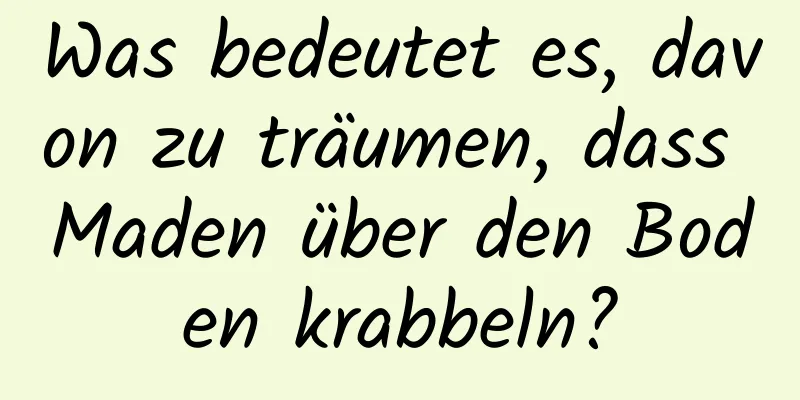 Was bedeutet es, davon zu träumen, dass Maden über den Boden krabbeln?